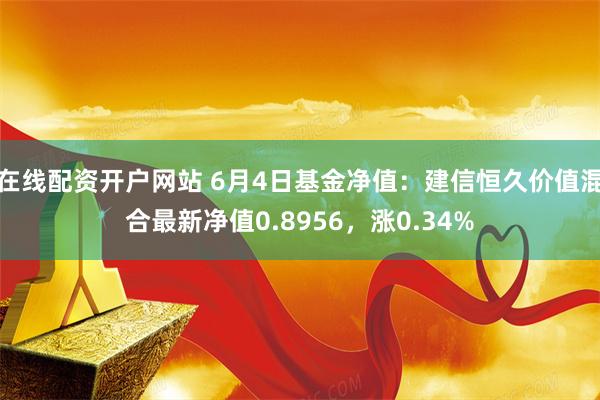 在线配资开户网站 6月4日基金净值：建信恒久价值混合最新净值0.8956，涨0.34%